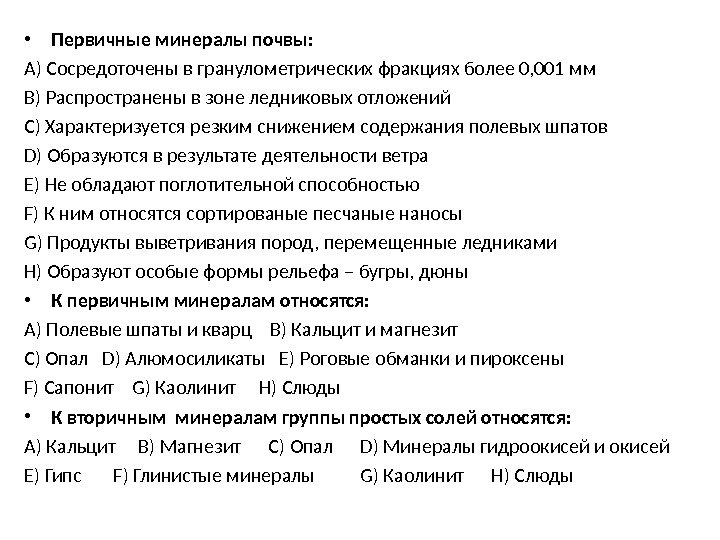 • Первичные минералы почвы:
A) Сосредоточены в гранулометрических фракциях более 0,001 мм
B) Распространены в зоне ледниковых отложений
C) Характеризуется резким снижением содержания полевых шпатов
D) Образуются в результате деятельности ветра
E) Не обладают поглотительной способностью
F) К ним относятся сортированые песчаные наносы
G) Продукты выветривания пород, перемещенные ледниками
H) Образуют особые формы рельефа – бугры, дюны
• К первичным минералам относятся:
A) Полевые шпаты и кварц B) Кальцит и магнезит
C) Опал D) Алюмосиликаты E) Роговые обманки и пироксены
F) Сапонит G) Каолинит H) Слюды
• К вторичным минералам группы простых солей относятся:
A) Кальцит B) Магнезит C) Опал D) Минералы гидроокисей и окисей
E) Гипс F) Глинистые минералы G) Каолинит H) Слюды